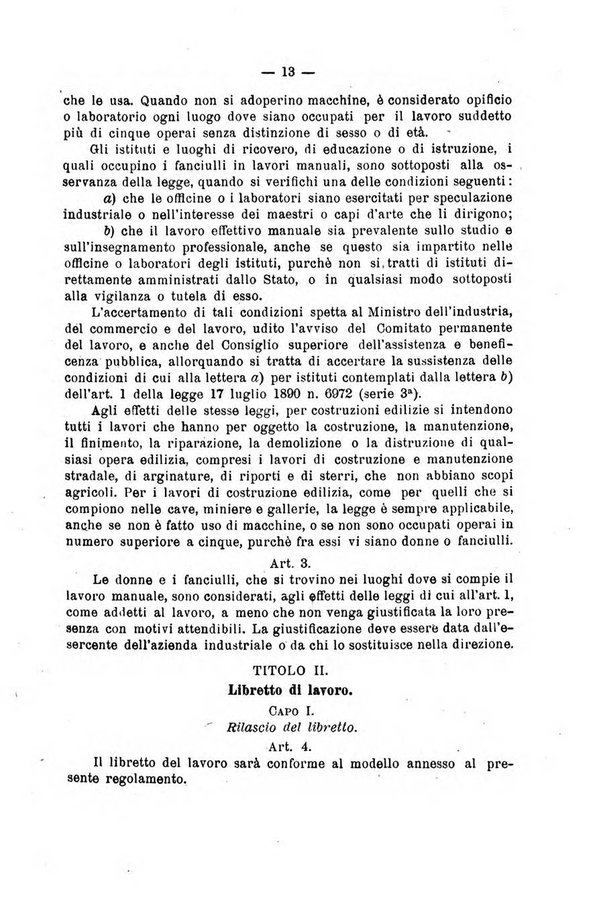 — 13 —

che le usa. Quando non si adoperino macchine, è considerato opificio o laboratorio ogni luogo dove siano occupati per il lavoro suddetto più di cinque operai senza distinzione di sesso o di età.

Gli istituti e luoghi di ricovero, di educazione o di istruzione, i quali occupino i fanciulli in lavori manuali, sono sottoposti alla osservanza della legge, quando si verifichi una delle condizioni seguenti:

a) che le officine o i laboratori siano esercitati per speculazione industriale o nell'interesse dei maestri o capi d'arte che li dirigono;

b) che il lavoro effettivo manuale sia prevalente sullo studio e sull'insegnamento professionale, anche se questo sia impartito nelle officine o laboratori degli istituti, purchè non si tratti di istituti direttamente amministrati dallo Stato, o in qualsiasi modo sottoposti alla vigilanza o tutela di esso.

L'accertamento di tali condizioni spetta al Ministro dell'industria, del commercio e del lavoro, udito l'avviso del Comitato permanente del lavoro, e anche del Consiglio superiore dell'assistenza e beneficenza pubblica, allorquando si tratta di accertare la sussistenza delle condizioni di cui alla lettera a) per istituti contemplati dalla lettera b) dell'art. 1 della legge 17 luglio 1890 n. 6972 (serie 3a).

Agli effetti delle stesse leggi, per costruzioni edilizie si intendono tutti i lavori che hanno per oggetto la costruzione, la manutenzione, il finimento, la riparazione, la demolizione o la distruzione di qualsiasi opera edilizia, compresi i lavori di costruzione e manutenzione stradale, di arginature, di riporti e di sterri, che non abbiano scopi agricoli. Per i lavori di costruzione edilizia, come per quelli che si compiono nelle cave, miniere e gallerie, la legge è sempre applicabile, anche se non è fatto uso di macchine, o se non sono occupati operai in numero superiore a cinque, purchè fra essi vi siano donne o fanciulli.

Art. 3.

Le donne e i fanciulli, che si trovino nei luoghi dove si compie il lavoro manuale, sono considerati, agli effetti delle leggi di cui all'art. 1, come addetti al lavoro, a meno che non venga giustificata la loro presenza con motivi attendibili. La giustificazione deve essere data dall'esercente dell'azienda industriale o da chi lo sostituisce nella direzione.

TITOLO II.

Libretto di lavoro.

CAPO I.

Rilascio del libretto.

Art. 4.

Il libretto del lavoro sarà conforme al modello annesso al presente regolamento.